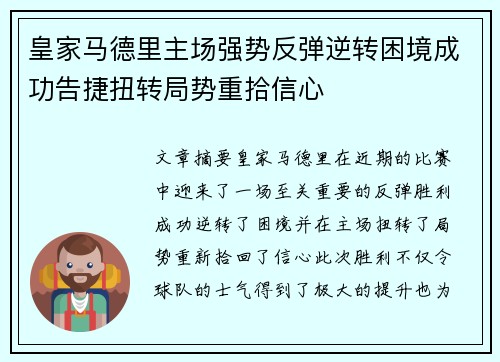 皇家马德里主场强势反弹逆转困境成功告捷扭转局势重拾信心

文章摘要皇家马德里在近期的比赛中迎来了一场至关重要的反弹胜利成功逆转了困境并在主场扭转了局势重新拾回了信心此次胜利不仅令球队的士气得到了极大的提升也为